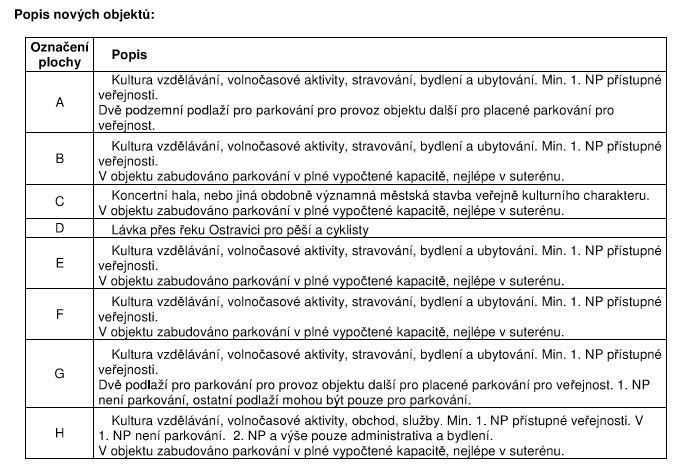 Popis nových objektů:

| Označení plochy | Popis |
|---|---|
| A | Kultura vzdělávání, volnočasové aktivity, stravování, bydlení a ubytování. Min. 1. NP přístupné veřejnosti. Dvě podzemní podlaží pro parkování pro provoz objektu další pro placené parkování pro veřejnost. |
| B | Kultura vzdělávání, volnočasové aktivity, stravování, bydlení a ubytování. Min. 1. NP přístupné veřejnosti. V objektu zabudováno parkování v plné vypočtené kapacitě, nejlépe v suterénu. |
| C | Koncertní hala, nebo jiná obdobně významná městská stavba veřejně kulturního charakteru. V objektu zabudováno parkování v plné vypočtené kapacitě, nejlépe v suterénu. |
| D | Lávka přes řeku Ostravici pro pěší a cyklisty |
| E | Kultura vzdělávání, volnočasové aktivity, stravování, bydlení a ubytování. Min. 1. NP přístupné veřejnosti. V objektu zabudováno parkování v plné vypočtené kapacitě, nejlépe v suterénu. |
| F | Kultura vzdělávání, volnočasové aktivity, stravování, bydlení a ubytování. Min. 1. NP přístupné veřejnosti. V objektu zabudováno parkování v plné vypočtené kapacitě, nejlépe v suterénu. |
| G | Kultura vzdělávání, volnočasové aktivity, stravování, bydlení a ubytování. Min. 1. NP přístupné veřejnosti. Dvě podlaží pro parkování pro provoz objektu další pro placené parkování pro veřejnost. 1. NP není parkování, ostatní podlaží mohou být pouze pro parkování. |
| H | Kultura vzdělávání, volnočasové aktivity, obchod, služby. Min. 1. NP přístupné veřejnosti. V 1. NP není parkování. 2. NP a výše pouze administrativa a bydlení. V objektu zabudováno parkování v plné vypočtené kapacitě, nejlépe v suterénu. |